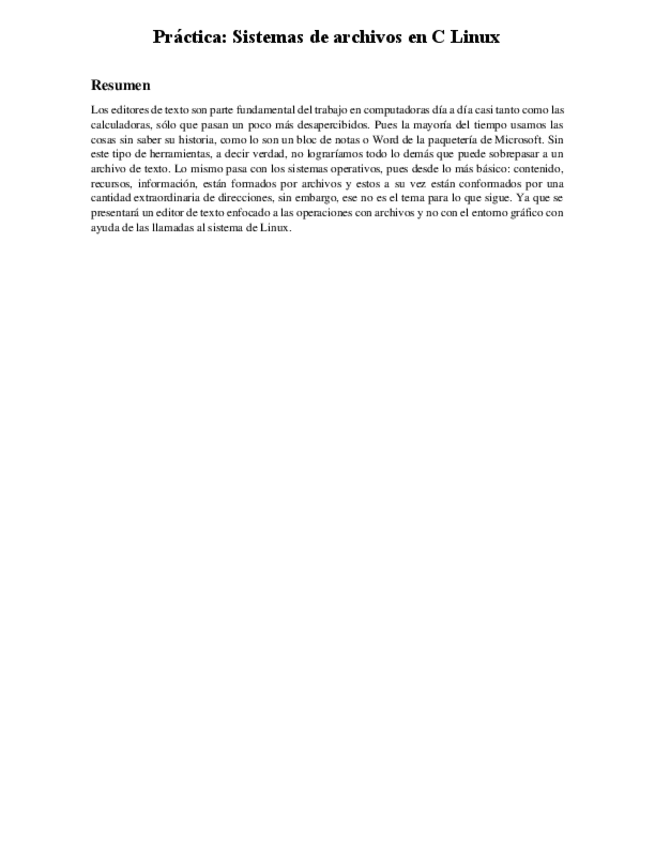 Práctica: Sistemas de archivos en C Linux

Resumen

Los editores de texto son parte fundamental del trabajo en computadoras día a día casi tanto como las calculadoras, sólo que pasan un poco más desapercibidos. Pues la mayoría del tiempo usamos las cosas sin saber su historia, como lo son un bloc de notas o Word de la paquetería de Microsoft. Sin este tipo de herramientas, a decir verdad, no lograríamos todo lo demás que puede sobrepasar a un archivo de texto. Lo mismo pasa con los sistemas operativos, pues desde lo más básico: contenido, recursos, información, están formados por archivos y estos a su vez están conformados por una cantidad extraordinaria de direcciones, sin embargo, ese no es el tema para lo que sigue. Ya que se presentará un editor de texto enfocado a las operaciones con archivos y no con el entorno gráfico con ayuda de las llamadas al sistema de Linux.